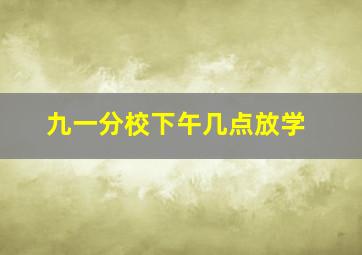 九一分校下午几点放学